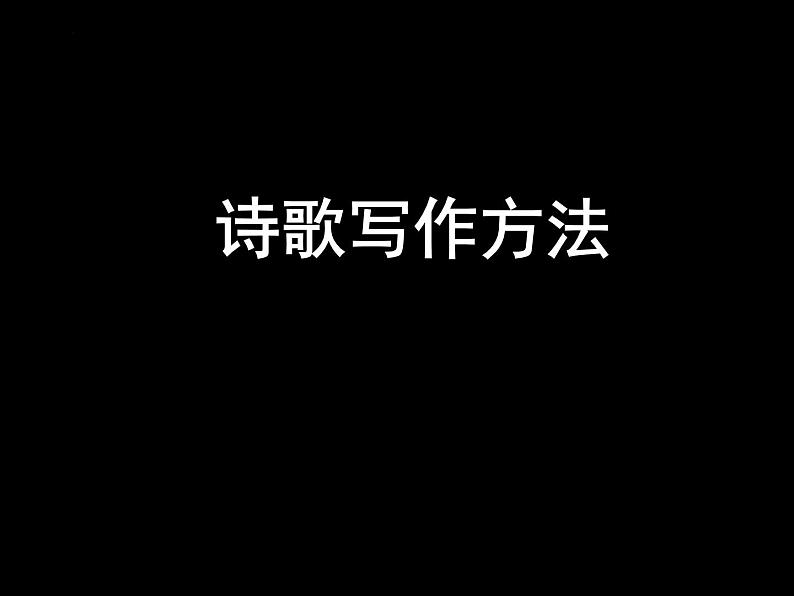 诗歌写作方法